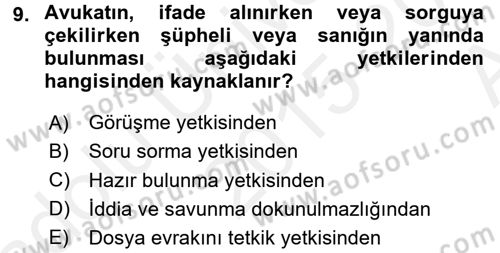 9. Avukatın, ifade alınırken veya sorguya çekilirken şüpheli veya sanığın yanında bulunması aşağıdaki yetkilerinden hangisinden kaynaklanır?

A) Görüşme yetkisinden
B) Soru sorma yetkisinden
C) Hazır bulunma yetkisinden
D) İddia ve savunma dokunulmazlığından
E) Dosya evrakını tetkik yetkisinden

www.aofsoru.com